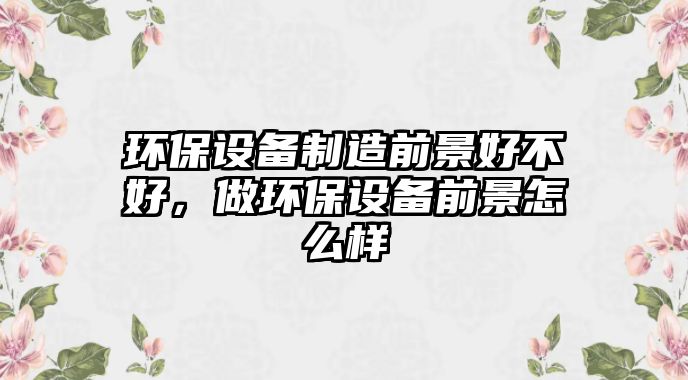 环保设备制造前景好不好，做环保设备前景怎么样